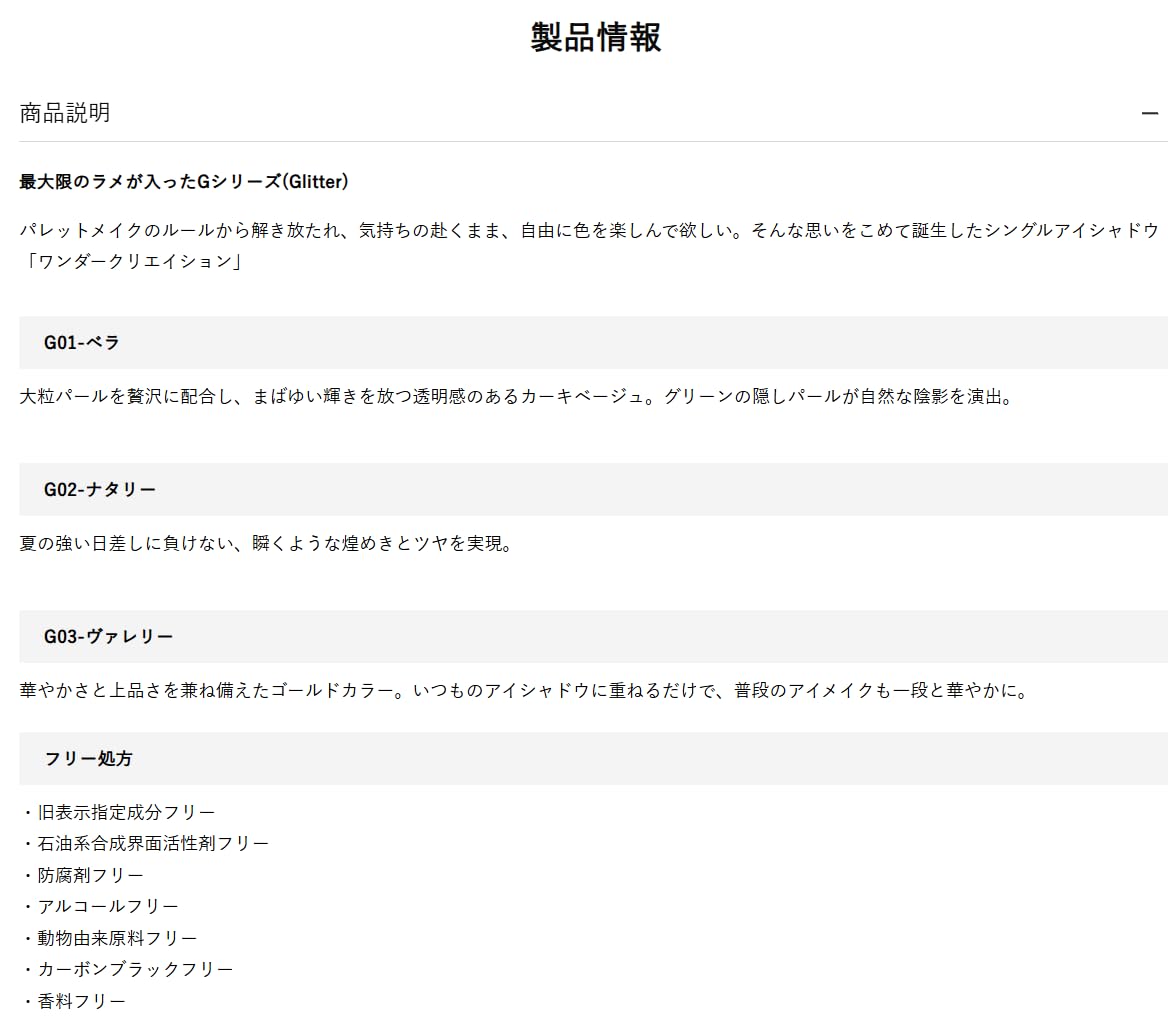 製品情報

商品説明

—

最大限のラメが入ったGシリーズ(Glitter)

パレットメイクのルールから解き放たれ、気持ちの赴くまま、自由に色を楽しんで欲しい。そんな思いをこめて誕生したシングルアイシャドウ「ワンダークリエイション」

G01-ベラ

大粒パールを贅沢に配合し、まばゆい輝きを放つ透明感のあるカーキベージュ。グリーンの隠しパールが自然な陰影を演出。

G02-ナタリー

夏の強い日差しに負けない、瞬くような煌めきとツヤを実現。

G03-ヴァレリー

華やかさと上品さを兼ね備えたゴールドカラー。いつものアイシャドウに重ねるだけで、普段のアイメイクも一段と華やかに。

フリー処方

・旧表示指定成分フリー
・石油系合成界面活性剤フリー
・防腐剤フリー
・アルコールフリー
・動物由来原料フリー
・カーボンブラックフリー
・香料フリー